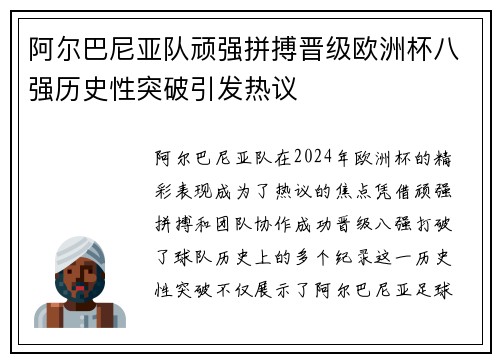 阿尔巴尼亚队顽强拼搏晋级欧洲杯八强历史性突破引发热议

阿尔巴尼亚队在2024年欧洲杯的精彩表现成为了热议的焦点凭借顽强拼搏和团队协作成功晋级八强打破了球队历史上的多个纪录这一历史性突破不仅展示了阿尔巴尼亚足球